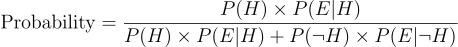 $\text{Probability} = \frac{P(H) \times P(E|H)}{P(H) \times P(E|H) + P(\neg H) \times P(E|\neg H)}$